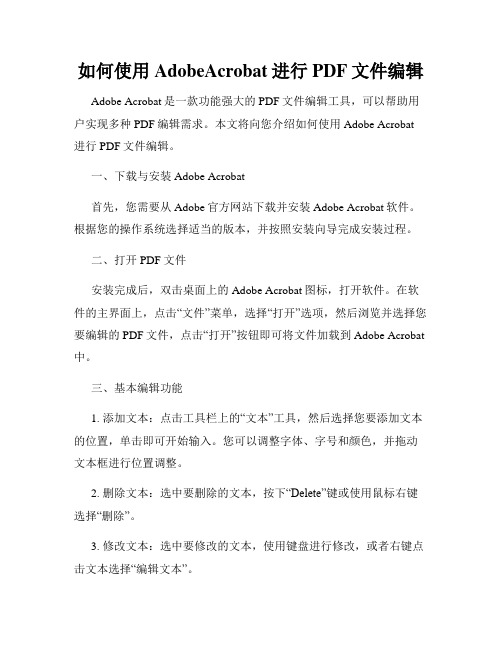 如何使用 AdobeAcrobat 进行 PDF 文件编辑

Adobe Acrobat 是一款功能强大的 PDF 文件编辑工具，可以帮助用户实现多种 PDF 编辑需求。本文将向您介绍如何使用 Adobe Acrobat 进行 PDF 文件编辑。

一、下载与安装 Adobe Acrobat

首先，您需要从 Adobe 官方网站下载并安装 Adobe Acrobat 软件。根据您的操作系统选择适当的版本，并按照安装向导完成安装过程。

二、打开 PDF 文件

安装完成后，双击桌面上的 Adobe Acrobat 图标，打开软件。在软件的主界面上，点击“文件”菜单，选择“打开”选项，然后浏览并选择您要编辑的 PDF 文件，点击“打开”按钮即可将文件加载到 Adobe Acrobat 中。

三、基本编辑功能

1. 添加文本：点击工具栏上的“文本”工具，然后选择您要添加文本的位置，单击即可开始输入。您可以调整字体、字号和颜色，并拖动文本框进行位置调整。

2. 删除文本：选中要删除的文本，按下“Delete”键或使用鼠标右键选择“删除”。

3. 修改文本：选中要修改的文本，使用键盘进行修改，或者右键点击文本选择“编辑文本”。